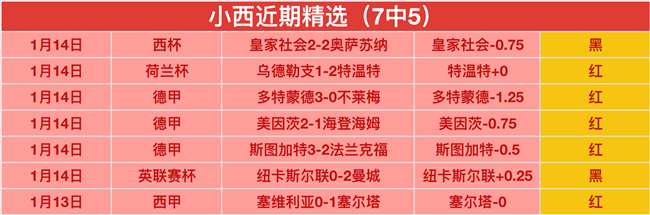 小西近期精选（7中5）

| 1月14日 | 西杯 | 皇家社会2-2奥萨苏纳 | 皇家社会-0.75 | 黑 |
|---|---|---|---|---|
| 1月14日 | 荷兰杯 | 乌德勒支1-2特温特 | 特温特+0 | 红 |
| 1月14日 | 德甲 | 多特蒙德3-0不莱梅 | 多特蒙德-1.25 | 红 |
| 1月14日 | 德甲 | 美因茨2-1海登海姆 | 美因茨-0.75 | 红 |
| 1月14日 | 德甲 | 斯图加特3-2法兰克福 | 斯图加特-0.5 | 红 |
| 1月14日 | 英联赛杯 | 纽卡斯尔联0-2曼城 | 纽卡斯尔联+0.25 | 黑 |
| 1月13日 | 西甲 | 塞维利亚0-1塞尔塔 | 塞尔塔-0 | 红 |